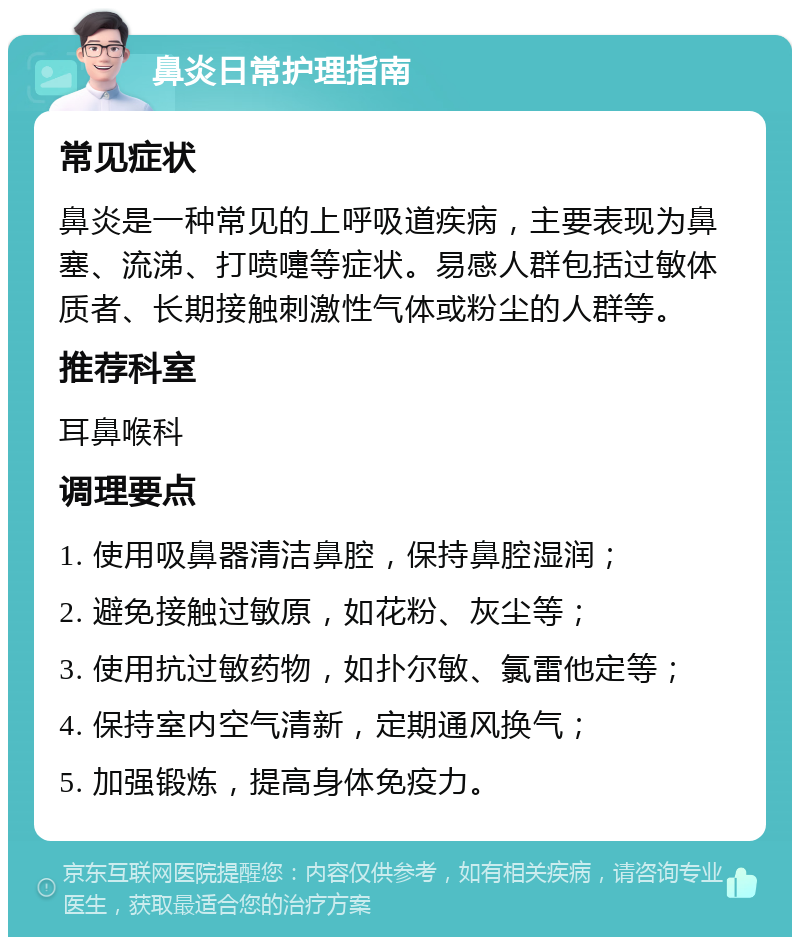 鼻炎日常护理指南

常见症状

鼻炎是一种常见的上呼吸道疾病，主要表现为鼻塞、流涕、打喷嚏等症状。易感人群包括过敏体质者、长期接触刺激性气体或粉尘的人群等。

推荐科室

耳鼻喉科

调理要点

1. 使用吸鼻器清洁鼻腔，保持鼻腔湿润；

2. 避免接触过敏原，如花粉、灰尘等；

3. 使用抗过敏药物，如扑尔敏、氯雷他定等；

4. 保持室内空气清新，定期通风换气；

5. 加强锻炼，提高身体免疫力。

京东互联网医院提醒您：内容仅供参考，如有相关疾病，请咨询专业医生，获取最适合您的治疗方案